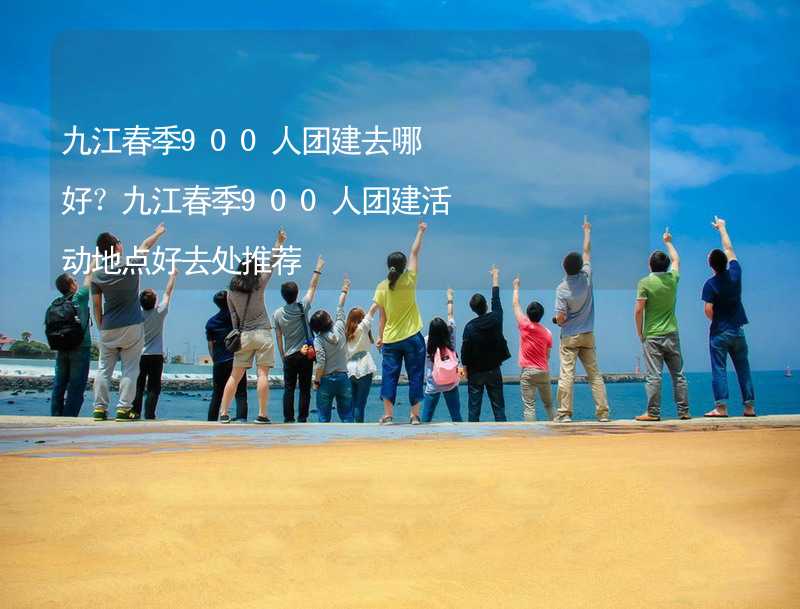 九江春季9００人团建去哪好？九江春季9００人团建活动地点好去处推荐